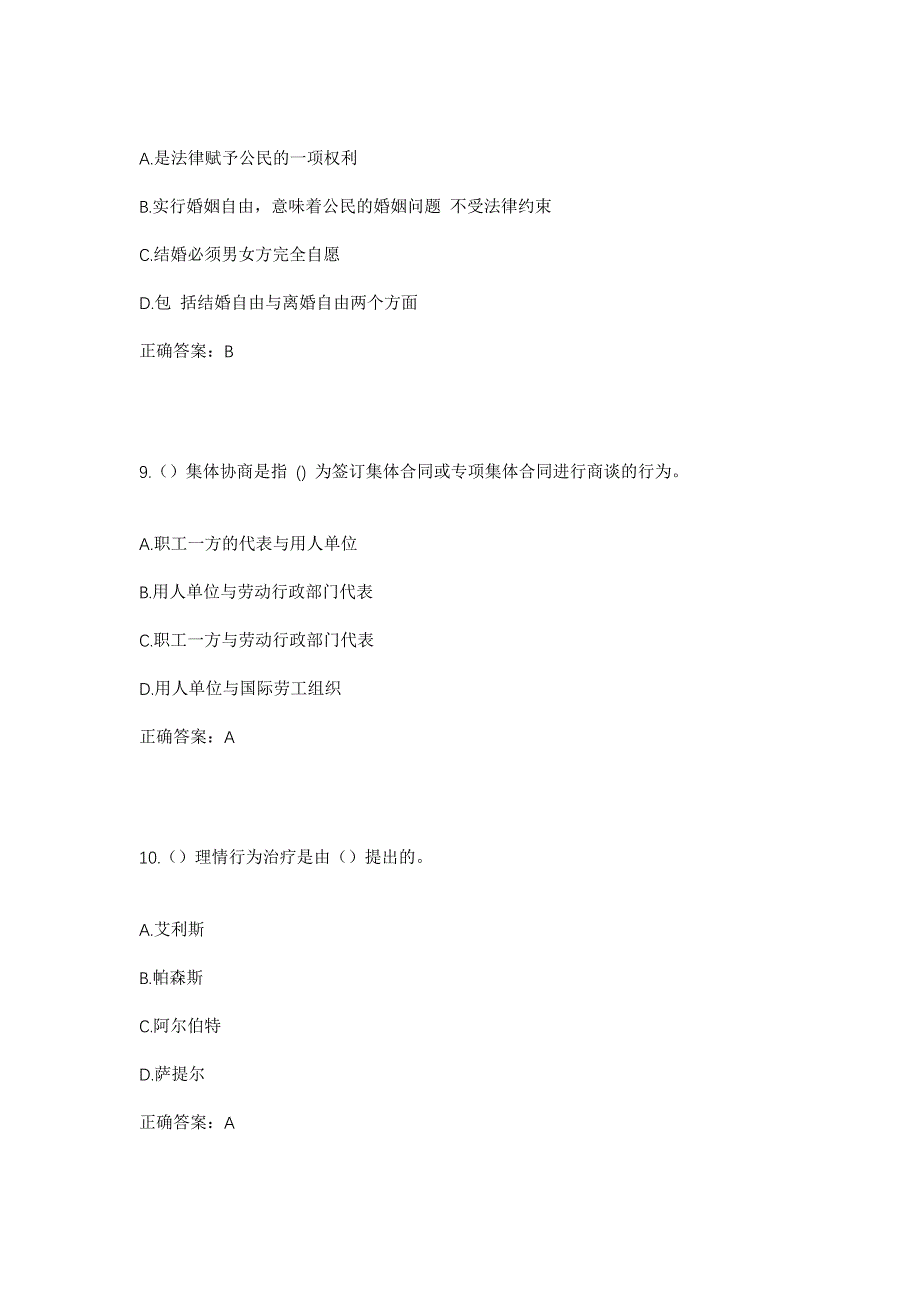 A.是法律赋予公民的一项权利

B.实行婚姻自由，意味着公民的婚姻问题 不受法律约束

C.结婚必须男女方完全自愿

D.包 括结婚自由与离婚自由两个方面

正确答案：B

9.（）集体协商是指 () 为签订集体合同或专项集体合同进行商谈的行为。

A.职工一方的代表与用人单位

B.用人单位与劳动行政部门代表

C.职工一方与劳动行政部门代表

D.用人单位与国际劳工组织

正确答案：A

10.（）理情行为治疗是由（）提出的。

A.艾利斯

B.帕森斯

C.阿尔伯特

D.萨提尔

正确答案：A